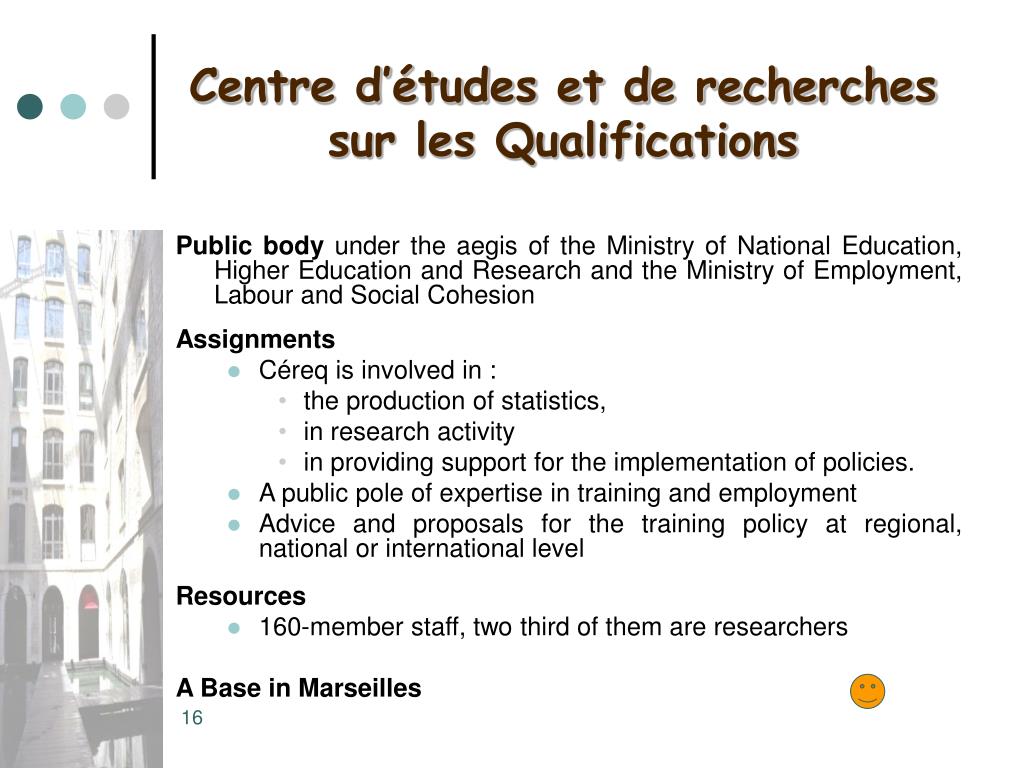 Centre d'études et de recherches sur les Qualifications

Public body under the aegis of the Ministry of National Education, Higher Education and Research and the Ministry of Employment, Labour and Social Cohesion

Assignments

- Céreq is involved in :
  - the production of statistics,
  - in research activity
  - in providing support for the implementation of policies.
- A public pole of expertise in training and employment
- Advice and proposals for the training policy at regional, national or international level

Resources

- 160-member staff, two third of them are researchers

A Base in Marseilles

16